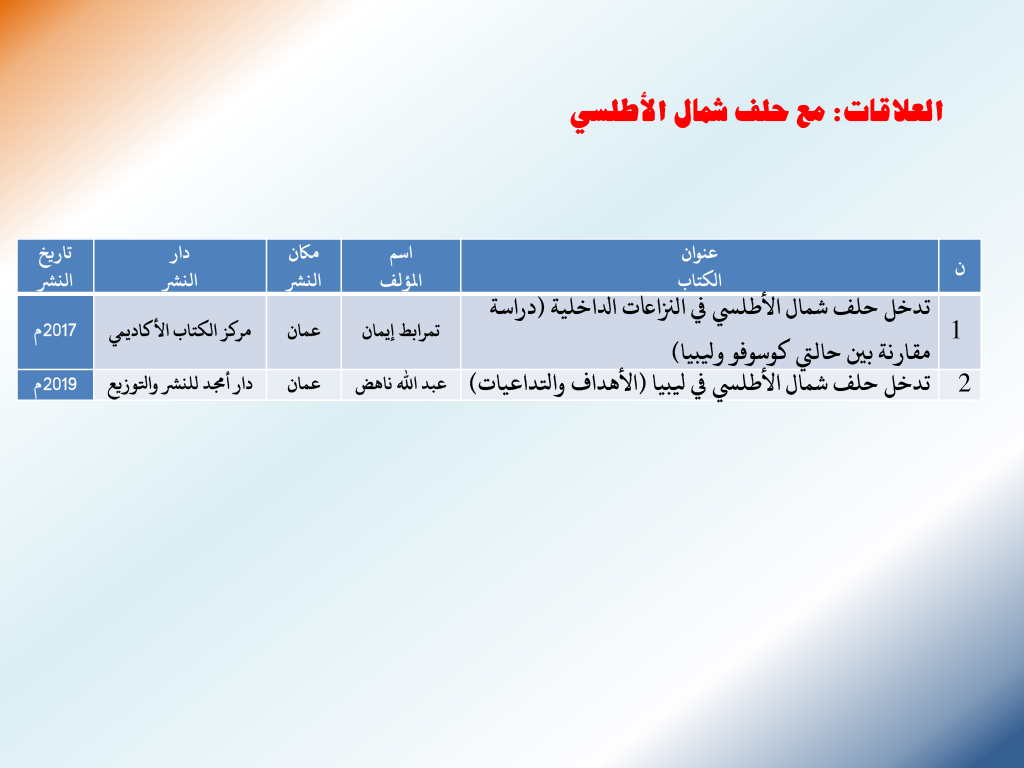 العلاقات: مع حلف شمال الأطلسي

| ن | عنوان الكتاب | اسم المؤلف | مكان النشر | دار النشر | تاريخ النشر |
|---|---|---|---|---|---|
| 1 | تدخل حلف شمال الأطلسي في النزاعات الداخلية (دراسة مقارنة بين حالتي كوسوفو وليبيا) | تمرابط إيمان | عمان | مركز الكتاب الأكاديمي | 2017م |
| 2 | تدخل حلف شمال الأطلسي في ليبيا (الأهداف والتداعيات) | عبد الله ناهض | عمان | دار أمجد للنشر والتوزيع | 2019م |